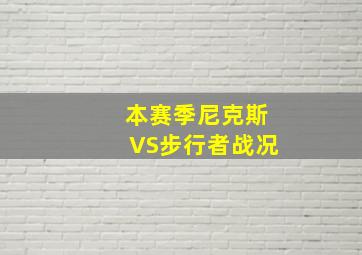 本赛季尼克斯
VS步行者战况